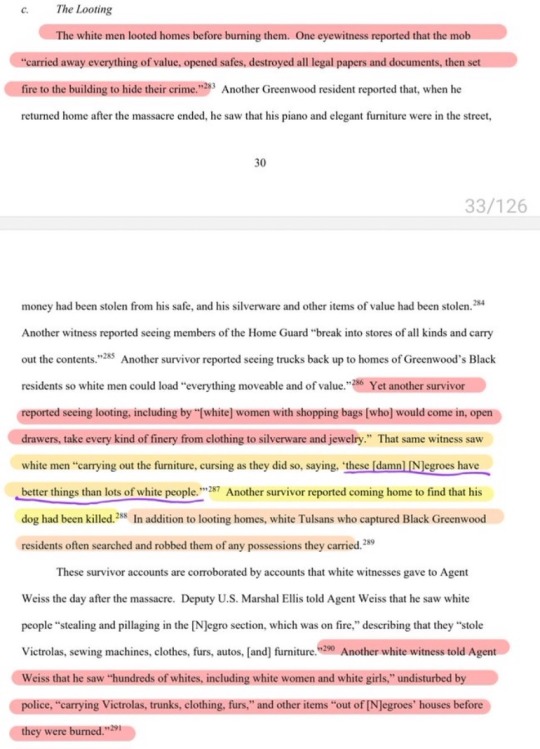 c. The Looting

The white men looted homes before burning them. One eyewitness reported that the mob "carried away everything of value, opened safes, destroyed all legal papers and documents, then set fire to the building to hide their crime."$^{283}$ Another Greenwood resident reported that, when he returned home after the massacre ended, he saw that his piano and elegant furniture were in the street,

30

33/126

money had been stolen from his safe, and his silverware and other items of value had been stolen.$^{284}$ Another witness reported seeing members of the Home Guard "break into stores of all kinds and carry out the contents."$^{285}$ Another survivor reported seeing trucks back up to homes of Greenwood's Black residents so white men could load "everything moveable and of value."$^{286}$ Yet another survivor reported seeing looting, including by "[white] women with shopping bags [who] would come in, open drawers, take every kind of finery from clothing to silverware and jewelry." That same witness saw white men "carrying out the furniture, cursing as they did so, saying, 'these [damn] [N]egroes have better things than lots of white people.'"$^{287}$ Another survivor reported coming home to find that his dog had been killed.$^{288}$ In addition to looting homes, white Tulsans who captured Black Greenwood residents often searched and robbed them of any possessions they carried.$^{289}$

These survivor accounts are corroborated by accounts that white witnesses gave to Agent Weiss the day after the massacre. Deputy U.S. Marshal Ellis told Agent Weiss that he saw white people "stealing and pillaging in the [N]egro section, which was on fire," describing that they "stole Victrolas, sewing machines, clothes, furs, autos, [and] furniture."$^{290}$ Another white witness told Agent Weiss that he saw "hundreds of whites, including white women and white girls," undisturbed by police, "carrying Victrolas, trunks, clothing, furs," and other items "out of [N]egroes' houses before they were burned."$^{291}$